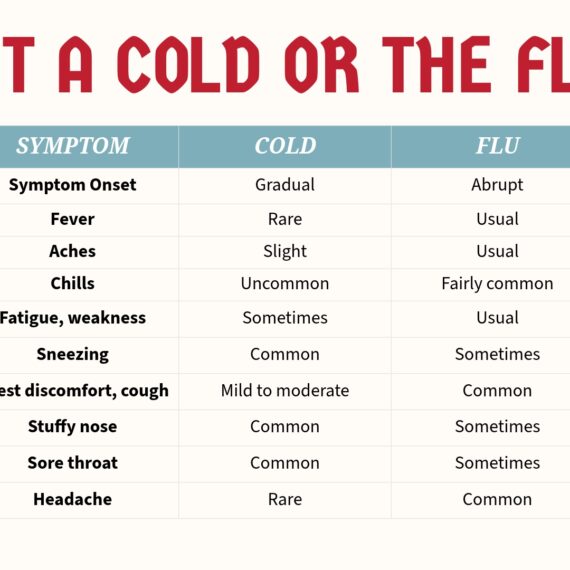 T A COLD OR THE FL

| SYMPTOM | COLD | FLU |
|---|---|---|
| Symptom Onset | Gradual | Abrupt |
| Fever | Rare | Usual |
| Aches | Slight | Usual |
| Chills | Uncommon | Fairly common |
| Fatigue, weakness | Sometimes | Usual |
| Sneezing | Common | Sometimes |
| est discomfort, cough | Mild to moderate | Common |
| Stuffy nose | Common | Sometimes |
| Sore throat | Common | Sometimes |
| Headache | Rare | Common |